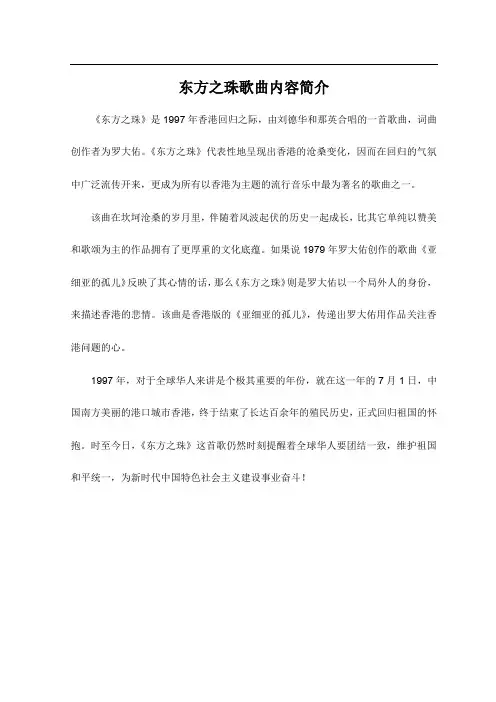 东方之珠歌曲内容简介

《东方之珠》是1997年香港回归之际，由刘德华和那英合唱的一首歌曲，词曲创作者为罗大佑。《东方之珠》代表性地呈现出香港的沧桑变化，因而在回归的气氛中广泛流传开来，更成为所有以香港为主题的流行音乐中最为著名的歌曲之一。

该曲在坎坷沧桑的岁月里，伴随着风波起伏的历史一起成长，比其它单纯以赞美和歌颂为主的作品拥有了更厚重的文化底蕴。如果说1979年罗大佑创作的歌曲《亚细亚的孤儿》反映了其心情的话，那么《东方之珠》则是罗大佑以一个局外人的身份，来描述香港的悲情。该曲是香港版的《亚细亚的孤儿》，传递出罗大佑用作品关注香港问题的心。

1997年，对于全球华人来讲是个极其重要的年份，就在这一年的7月1日，中国南方美丽的港口城市香港，终于结束了长达百余年的殖民历史，正式回归祖国的怀抱。时至今日，《东方之珠》这首歌仍然时刻提醒着全球华人要团结一致，维护祖国和平统一，为新时代中国特色社会主义建设事业奋斗！